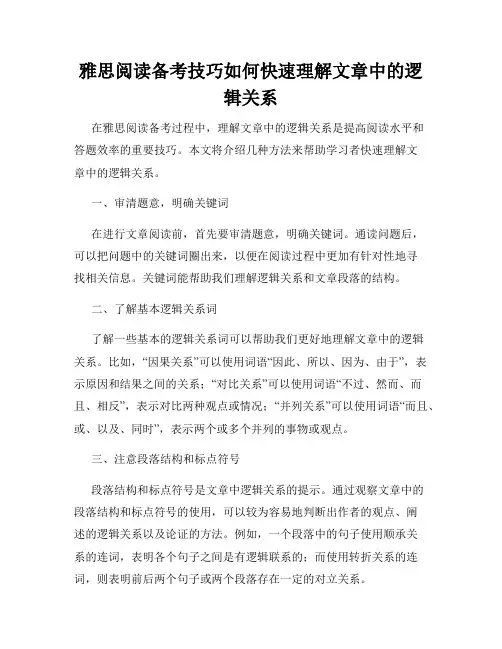 雅思阅读备考技巧如何快速理解文章中的逻辑关系

在雅思阅读备考过程中，理解文章中的逻辑关系是提高阅读水平和答题效率的重要技巧。本文将介绍几种方法来帮助学习者快速理解文章中的逻辑关系。

一、审清题意，明确关键词

在进行文章阅读前，首先要审清题意，明确关键词。通读问题后，可以把问题中的关键词圈出来，以便在阅读过程中更加有针对性地寻找相关信息。关键词能帮助我们理解逻辑关系和文章段落的结构。

二、了解基本逻辑关系词

了解一些基本的逻辑关系词可以帮助我们更好地理解文章中的逻辑关系。比如，“因果关系”可以使用词语“因此、所以、因为、由于”，表示原因和结果之间的关系；“对比关系”可以使用词语“不过、然而、而且、相反”，表示对比两种观点或情况；“并列关系”可以使用词语“而且、或、以及、同时”，表示两个或多个并列的事物或观点。

三、注意段落结构和标点符号

段落结构和标点符号是文章中逻辑关系的提示。通过观察文章中的段落结构和标点符号的使用，可以较为容易地判断出作者的观点、阐述的逻辑关系以及论证的方法。例如，一个段落中的句子使用顺承关系的连词，表明各个句子之间是有逻辑联系的；而使用转折关系的连词，则表明前后两个句子或两个段落存在一定的对立关系。